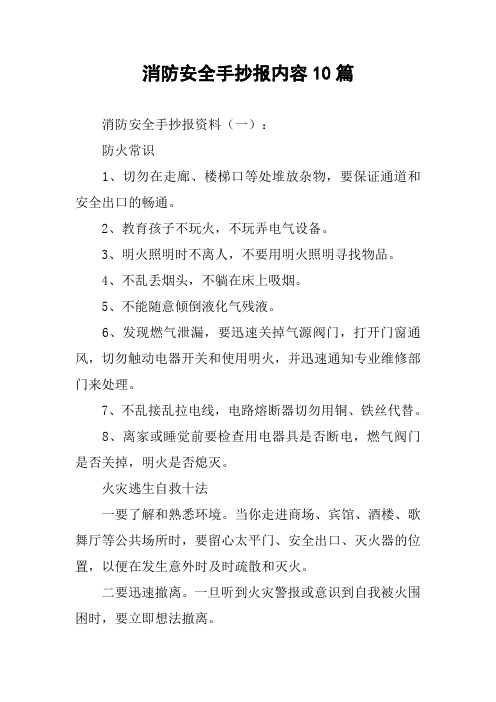 消防安全手抄报内容10篇

消防安全手抄报资料（一）：

防火常识

1、切勿在走廊、楼梯口等处堆放杂物，要保证通道和安全出口的畅通。

2、教育孩子不玩火，不玩弄电气设备。

3、明火照明时不离人，不要用明火照明寻找物品。

4、不乱丢烟头，不躺在床上吸烟。

5、不能随意倾倒液化气残液。

6、发现燃气泄漏，要迅速关掉气源阀门，打开门窗通风，切勿触动电器开关和使用明火，并迅速通知专业维修部门来处理。

7、不乱接乱拉电线，电路熔断器切勿用铜、铁丝代替。

8、离家或睡觉前要检查用电器具是否断电，燃气阀门是否关掉，明火是否熄灭。

火灾逃生自救十法

一要了解和熟悉环境。当你走进商场、宾馆、酒楼、歌舞厅等公共场所时，要留心太平门、安全出口、灭火器的位置，以便在发生意外时及时疏散和灭火。

二要迅速撤离。一旦听到火灾警报或意识到自我被火围困时，要立即想法撤离。